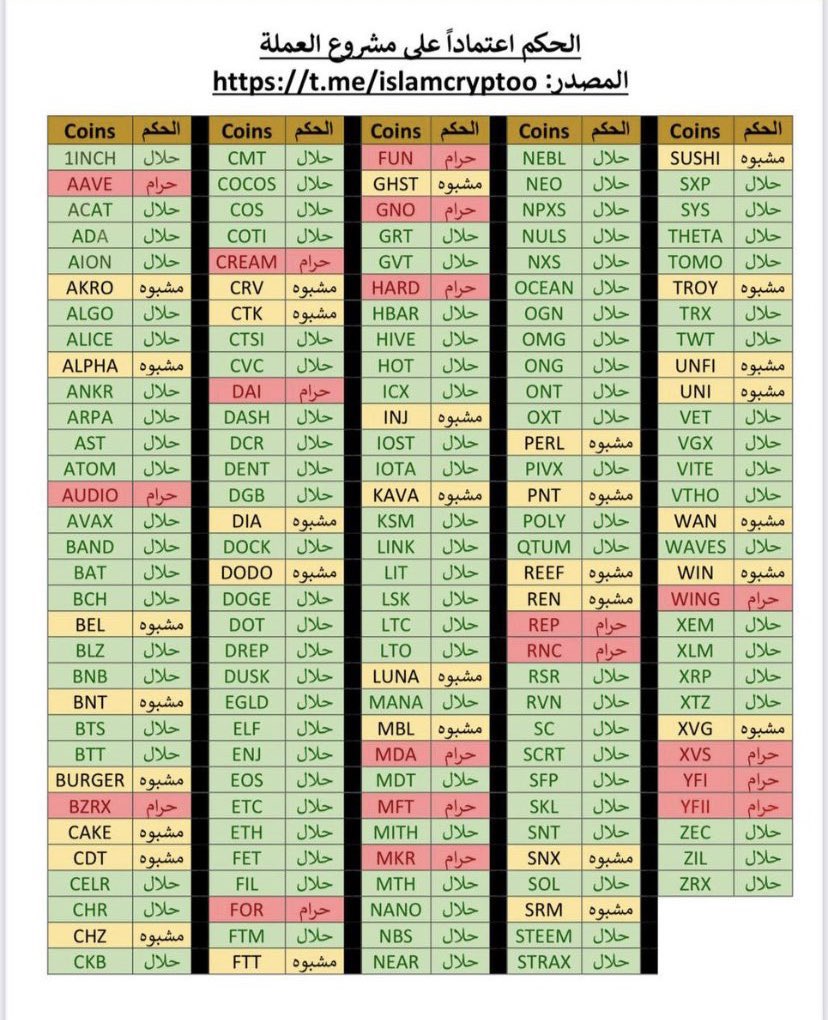 الحكم اعتماداً على مشروع العملة

المصدر: https://t.me/islamcryptoo

| Coins | الحكم |
|---|---|
| 1INCH | حلال |
| AAVE | حرام |
| ACAT | حلال |
| ADA | حلال |
| AION | حلال |
| AKRO | مشبوه |
| ALGO | حلال |
| ALICE | حلال |
| ALPHA | مشبوه |
| ANKR | حلال |
| ARPA | حلال |
| AST | حلال |
| ATOM | حلال |
| AUDIO | حرام |
| AVAX | حلال |
| BAND | حلال |
| BAT | حلال |
| BCH | حلال |
| BEL | مشبوه |
| BLZ | حلال |
| BNB | حلال |
| BNT | مشبوه |
| BTS | حلال |
| BTT | حلال |
| BURGER | مشبوه |
| BZRX | حرام |
| CAKE | مشبوه |
| CDT | مشبوه |
| CELR | حلال |
| CHR | حلال |
| CHZ | مشبوه |
| CKB | حلال |

| Coins | الحكم |
|---|---|
| CMT | حلال |
| COCOS | حلال |
| COS | حلال |
| COTI | حلال |
| CREAM | حرام |
| CRV | مشبوه |
| CTK | مشبوه |
| CTSI | حلال |
| CVC | حلال |
| DAI | حرام |
| DASH | حلال |
| DCR | حلال |
| DENT | حلال |
| DGB | حلال |
| DIA | مشبوه |
| DOCK | حلال |
| DODO | مشبوه |
| DOGE | حلال |
| DOT | حلال |
| DREP | حلال |
| DUSK | حلال |
| EGLD | حلال |
| ELF | حلال |
| ENJ | حلال |
| EOS | حلال |
| ETC | حلال |
| ETH | حلال |
| FET | حلال |
| FIL | حلال |
| FOR | حرام |
| FTM | حلال |
| FTT | مشبوه |

| Coins | الحكم |
|---|---|
| FUN | حرام |
| GHST | مشبوه |
| GNO | حرام |
| GRT | حلال |
| GVT | حلال |
| HARD | حرام |
| HBAR | حلال |
| HIVE | حلال |
| HOT | حلال |
| ICX | حلال |
| INJ | مشبوه |
| IOST | حلال |
| IOTA | حلال |
| KAVA | مشبوه |
| KSM | حلال |
| LINK | حلال |
| LIT | حلال |
| LSK | حلال |
| LTC | حلال |
| LTO | حلال |
| LUNA | مشبوه |
| MANA | حلال |
| MBL | مشبوه |
| MDA | حرام |
| MDT | حلال |
| MFT | حرام |
| MITH | حلال |
| MKR | حرام |
| MTH | حلال |
| NANO | حلال |
| NBS | حلال |
| NEAR | حلال |

| Coins | الحكم |
|---|---|
| NEBL | حلال |
| NEO | حلال |
| NPXS | حلال |
| NULS | حلال |
| NXS | حلال |
| OCEAN | حلال |
| OGN | حلال |
| OMG | حلال |
| ONG | حلال |
| ONT | حلال |
| OXT | حلال |
| PERL | مشبوه |
| PIVX | حلال |
| PNT | مشبوه |
| POLY | حلال |
| QTUM | حلال |
| REEF | مشبوه |
| REN | مشبوه |
| REP | حرام |
| RNC | حرام |
| RSR | حلال |
| RVN | حلال |
| SC | حلال |
| SCRT | حلال |
| SFP | حلال |
| SKL | حلال |
| SNT | حلال |
| SNX | مشبوه |
| SOL | حلال |
| SRM | مشبوه |
| STEEM | حلال |
| STRAX | حلال |

| Coins | الحكم |
|---|---|
| SUSHI | مشبوه |
| SXP | حلال |
| SYS | حلال |
| THETA | حلال |
| TOMO | حلال |
| TROY | مشبوه |
| TRX | حلال |
| TWT | حلال |
| UNFI | مشبوه |
| UNI | مشبوه |
| VET | حلال |
| VGX | حلال |
| VITE | حلال |
| VTHO | حلال |
| WAN | مشبوه |
| WAVES | حلال |
| WIN | مشبوه |
| WING | حرام |
| XEM | حلال |
| XLM | حلال |
| XRP | حلال |
| XTZ | حلال |
| XVG | مشبوه |
| XVS | حرام |
| YFI | حرام |
| YFII | حرام |
| ZEC | حلال |
| ZIL | حلال |
| ZRX | حلال |